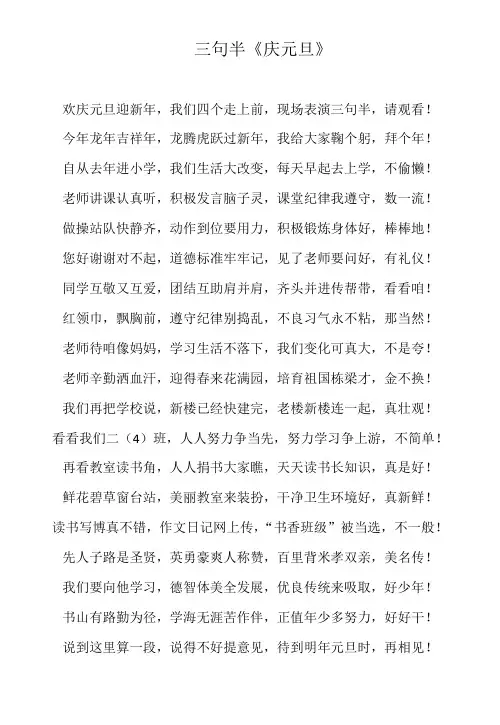 三句半《庆元旦》

欢庆元旦迎新年，我们四个走上前，现场表演三句半，请观看！

今年龙年吉祥年，龙腾虎跃过新年，我给大家鞠个躬，拜个年！

自从去年进小学，我们生活大改变，每天早起去上学，不偷懒！

老师讲课认真听，积极发言脑子灵，课堂纪律我遵守，数一流！

做操站队快静齐，动作到位要用力，积极锻炼身体好，棒棒地！

您好谢谢对不起，道德标准牢牢记，见了老师要问好，有礼仪！

同学互敬又互爱，团结互助肩并肩，齐头并进传帮带，看看咱！

红领巾，飘胸前，遵守纪律别捣乱，不良习气永不粘，那当然！

老师待咱像妈妈，学习生活不落下，我们变化可真大，不是夸！

老师辛勤洒血汗，迎得春来花满园，培育祖国栋梁才，金不换！

我们再把学校说，新楼已经快建完，老楼新楼连一起，真壮观！

看看我们二（4）班，人人努力争当先，努力学习争上游，不简单！

再看教室读书角，人人捐书大家瞧，天天读书长知识，真是好！

鲜花碧草窗台站，美丽教室来装扮，干净卫生环境好，真新鲜！

读书写博真不错，作文日记网上传，“书香班级”被当选，不一般！

先人子路是圣贤，英勇豪爽人称赞，百里背米孝双亲，美名传！

我们要向他学习，德智体美全发展，优良传统来吸取，好少年！

书山有路勤为径，学海无涯苦作伴，正值年少多努力，好好干！

说到这里算一段，说得不好提意见，待到明年元旦时，再相见！